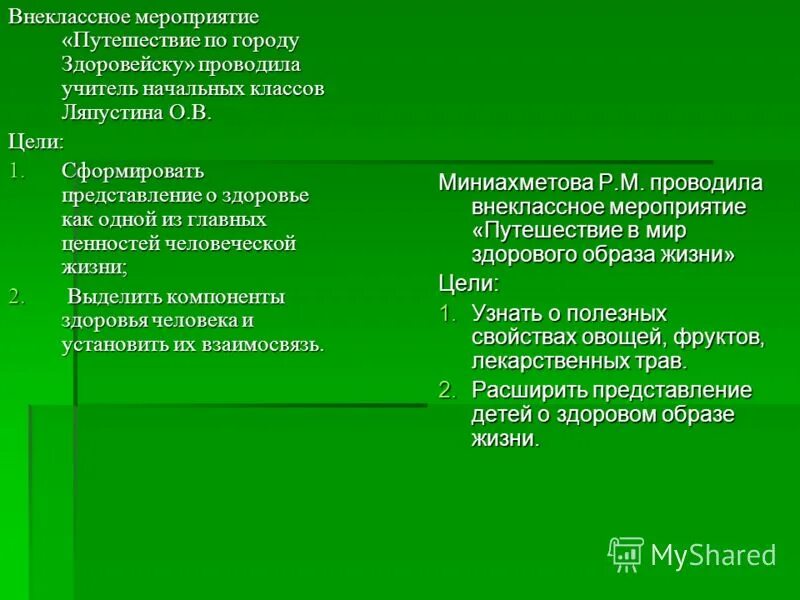 Внеклассное мероприятие «Путешествие по городу Здоровейску» проводила учитель начальных классов Ляпустина О.В.

Цели:

1. Сформировать представление о здоровье как одной из главных ценностей человеческой жизни;

2. Выделить компоненты здоровья человека и установить их взаимосвязь.

Миниахметова Р.М. проводила внеклассное мероприятие «Путешествие в мир здорового образа жизни»

Цели:

1. Узнать о полезных свойствах овощей, фруктов, лекарственных трав.

2. Расширить представление детей о здоровом образе жизни.

MyShared